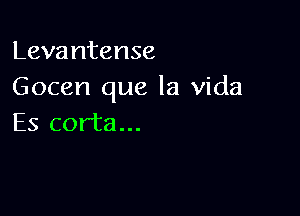 Levantense
Gocen que la vida
Es corta...